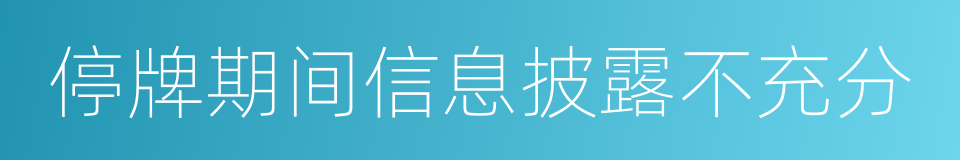 停牌期间信息披露不充分